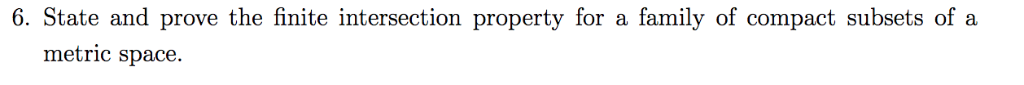 6. State and prove the finite intersection property for a family of compact subsets of a metric space.